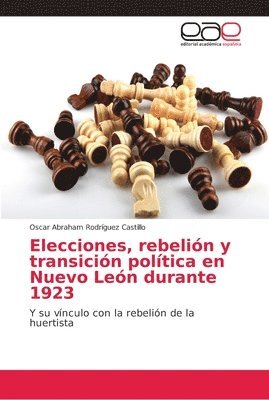 eae
editorial académica española

Oscar Abraham Rodríguez Castillo

Elecciones, rebelión y transición política en Nuevo León durante 1923

Y su vínculo con la rebelión de la huertista